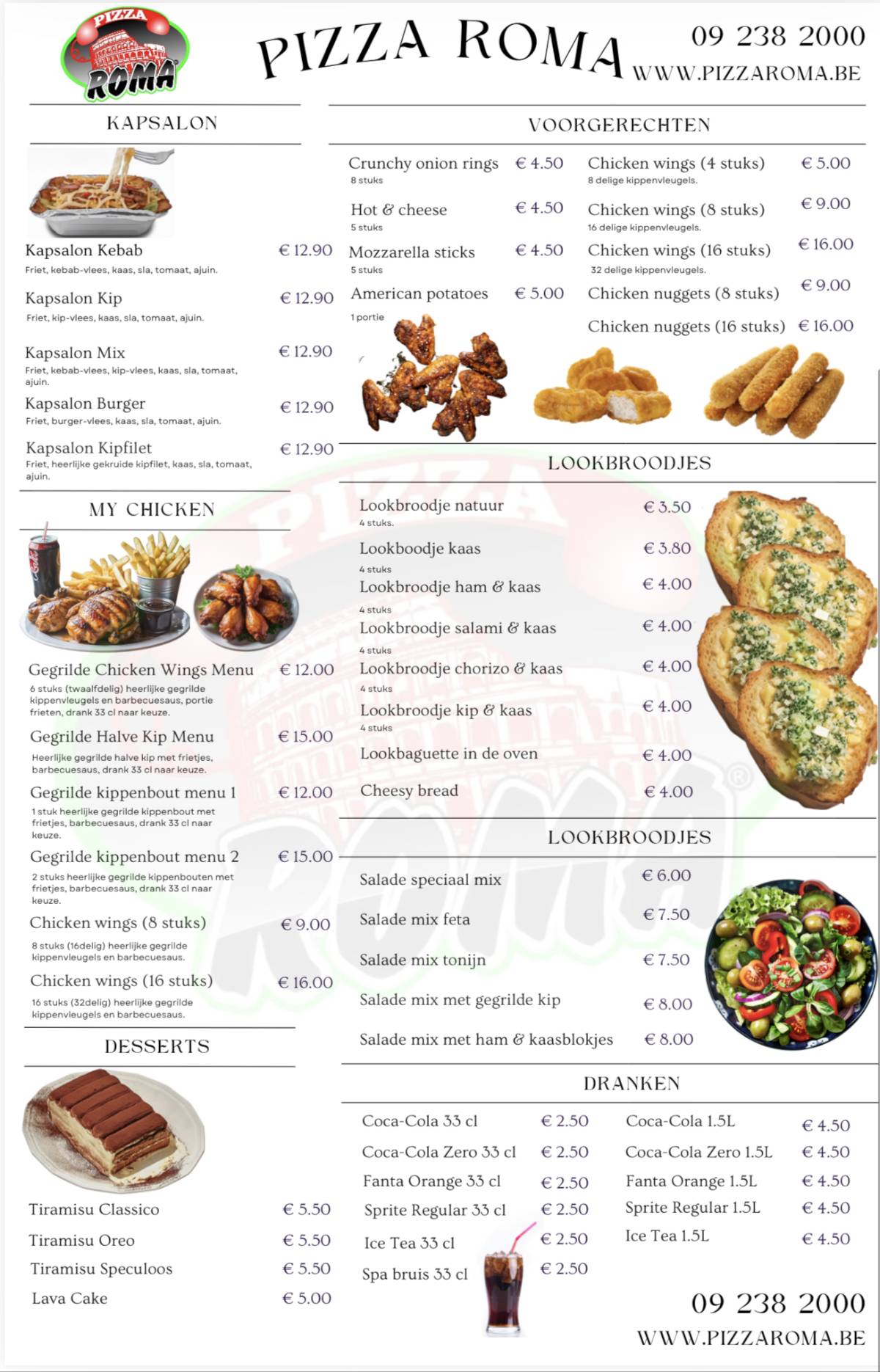 PIZZA ROMA

PIZZA ROMA

09 238 2000
WWW.PIZZAROMA.BE

KAPSALON

Kapsalon Kebab € 12.90
Friet, kebab-vlees, kaas, sla, tomaat, ajuin.

Kapsalon Kip € 12.90
Friet, kip-vlees, kaas, sla, tomaat, ajuin.

Kapsalon Mix € 12.90
Friet, kebab-vlees, kip-vlees, kaas, sla, tomaat, ajuin.

Kapsalon Burger € 12.90
Friet, burger-vlees, kaas, sla, tomaat, ajuin.

Kapsalon Kipfilet € 12.90
Friet, heerlijke gekruide kipfilet, kaas, sla, tomaat, ajuin.

MY CHICKEN

Gegrilde Chicken Wings Menu € 12.00
6 stuks (twaalfdelig) heerlijke gegrilde kippenvleugels en barbecuesaus, portie frieten, drank 33 cl naar keuze.

Gegrilde Halve Kip Menu € 15.00
Heerlijke gegrilde halve kip met frietjes, barbecuesaus, drank 33 cl naar keuze.

Gegrilde kippenbout menu 1 € 12.00
1 stuk heerlijke gegrilde kippenbout met frietjes, barbecuesaus, drank 33 cl naar keuze.

Gegrilde kippenbout menu 2 € 15.00
2 stuks heerlijke gegrilde kippenbouten met frietjes, barbecuesaus, drank 33 cl naar keuze.

Chicken wings (8 stuks) € 9.00
8 stuks (16delig) heerlijke gegrilde kippenvleugels en barbecuesaus.

Chicken wings (16 stuks) € 16.00
16 stuks (32delig) heerlijke gegrilde kippenvleugels en barbecuesaus.

DESSERTS

Tiramisu Classico € 5.50
Tiramisu Oreo € 5.50
Tiramisu Speculoos € 5.50
Lava Cake € 5.00

VOORGERECHTEN

Crunchy onion rings € 4.50
8 stuks

Hot & cheese € 4.50
5 stuks

Mozzarella sticks € 4.50
5 stuks

American potatoes € 5.00
1 portie

Chicken wings (4 stuks) € 5.00
8 delige kippenvleugels.

Chicken wings (8 stuks) € 9.00
16 delige kippenvleugels.

Chicken wings (16 stuks) € 16.00
32 delige kippenvleugels.

Chicken nuggets (8 stuks) € 9.00

Chicken nuggets (16 stuks) € 16.00

LOOKBROODJES

Lookbroodje natuur € 3.50
4 stuks.

Lookboodje kaas € 3.80
4 stuks

Lookbroodje ham & kaas € 4.00
4 stuks

Lookbroodje salami & kaas € 4.00
4 stuks

Lookbroodje chorizo & kaas € 4.00
4 stuks

Lookbroodje kip & kaas € 4.00
4 stuks

Lookbaguette in de oven € 4.00

Cheesy bread € 4.00

LOOKBROODJES

Salade speciaal mix € 6.00
Salade mix feta € 7.50
Salade mix tonijn € 7.50
Salade mix met gegrilde kip € 8.00
Salade mix met ham & kaasblokjes € 8.00

DRANKEN

Coca-Cola 33 cl € 2.50
Coca-Cola Zero 33 cl € 2.50
Fanta Orange 33 cl € 2.50
Sprite Regular 33 cl € 2.50
Ice Tea 33 cl € 2.50
Spa bruis 33 cl € 2.50

Coca-Cola 1.5L € 4.50
Coca-Cola Zero 1.5L € 4.50
Fanta Orange 1.5L € 4.50
Sprite Regular 1.5L € 4.50
Ice Tea 1.5L € 4.50

09 238 2000
WWW.PIZZAROMA.BE